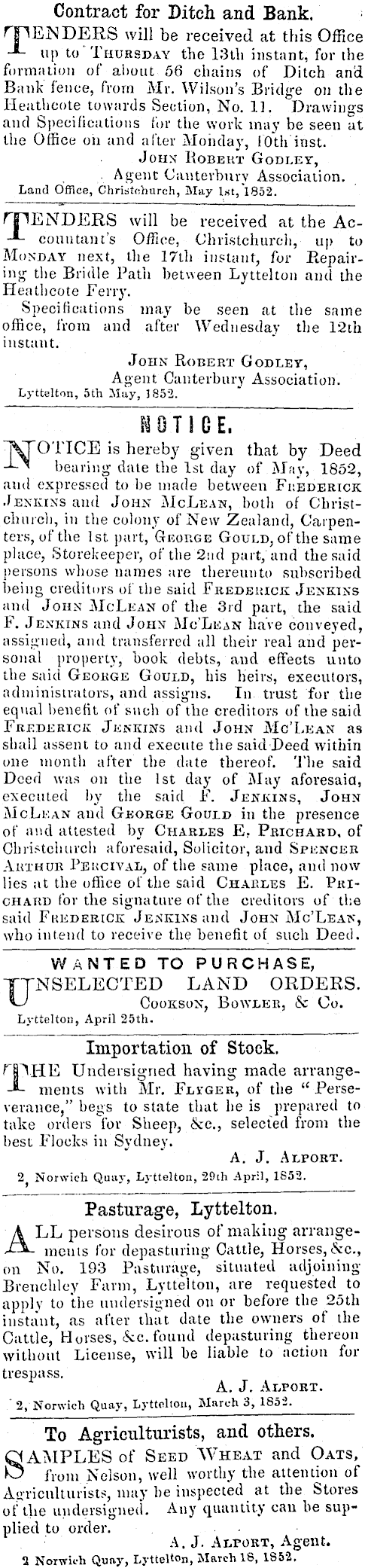 Contract for Ditch and Bank.

TENDERS will be received at this Office up to THURSDAY the 13th instant, for the formation of about 56 chains of Ditch and Bank fence, from Mr. Wilson's Bridge on the Heathcote towards Section, No. 11. Drawings and Specifications for the work may be seen at the Office on and after Monday, 10th inst.

JOHN ROBERT GODLEY,
Agent Canterbury Association.

Land Office, Christchurch, May 1st, 1852.

TENDERS will be received at the Accountant's Office, Christchurch, up to MONDAY next, the 17th instant, for Repairing the Bridle Path between Lyttelton and the Heathcote Ferry.

Specifications may be seen at the same office, from and after Wednesday the 12th instant.

JOHN ROBERT GODLEY,
Agent Canterbury Association.

Lyttelton, 5th May, 1852.

NOTICE.

NOTICE is hereby given that by Deed bearing date the 1st day of May, 1852, and expressed to be made between FREDERICK JENKINS and JOHN MCLEAN, both of Christchurch, in the colony of New Zealand, Carpenters, of the 1st part, GEORGE GOULD, of the same place, Storekeeper, of the 2nd part, and the said persons whose names are thereunto subscribed being creditors of the said FREDERICK JENKINS and JOHN MCLEAN of the 3rd part, the said F. JENKINS and JOHN MC'LEAN have conveyed, assigned, and transferred all their real and personal property, book debts, and effects unto the said GEORGE GOULD, his heirs, executors, administrators, and assigns. In trust for the equal benefit of such of the creditors of the said FREDERICK JENKINS and JOHN MC'LEAN as shall assent to and execute the said Deed within one month after the date thereof. The said Deed was on the 1st day of May aforesaid, executed by the said F. JENKINS, JOHN MCLEAN and GEORGE GOULD in the presence of and attested by CHARLES E. PRICHARD, of Christchurch aforesaid, Solicitor, and SPENCER ARTHUR PERCIVAL, of the same place, and now lies at the office of the said CHARLES E. PRICHARD for the signature of the creditors of the said FREDERICK JENKINS and JOHN MC'LEAN, who intend to receive the benefit of such Deed.

WANTED TO PURCHASE,
UNSELECTED LAND ORDERS.
COOKSON, BOWLER, & Co.
Lyttelton, April 25th.

Importation of Stock.

THE Undersigned having made arrangements with Mr. FLYGER, of the "Perseverance," begs to state that he is prepared to take orders for Sheep, &c., selected from the best Flocks in Sydney.

A. J. ALPORT.

2, Norwich Quay, Lyttelton, 29th April, 1852.

Pasturage, Lyttelton.

ALL persons desirous of making arrangements for depasturing Cattle, Horses, &c., on No. 193 Pasturage, situated adjoining Brenchley Farm, Lyttelton, are requested to apply to the undersigned on or before the 25th instant, as after that date the owners of the Cattle, Horses, &c. found depasturing thereon without License, will be liable to action for trespass.

A. J. ALPORT.

2, Norwich Quay, Lyttelton, March 3, 1852.

To Agriculturists, and others.

SAMPLES of SEED WHEAT and OATS, from Nelson, well worthy the attention of Agriculturists, may be inspected at the Stores of the undersigned. Any quantity can be supplied to order.

A. J. ALPORT, Agent.

2 Norwich Quay, Lyttelton, March 18, 1852.